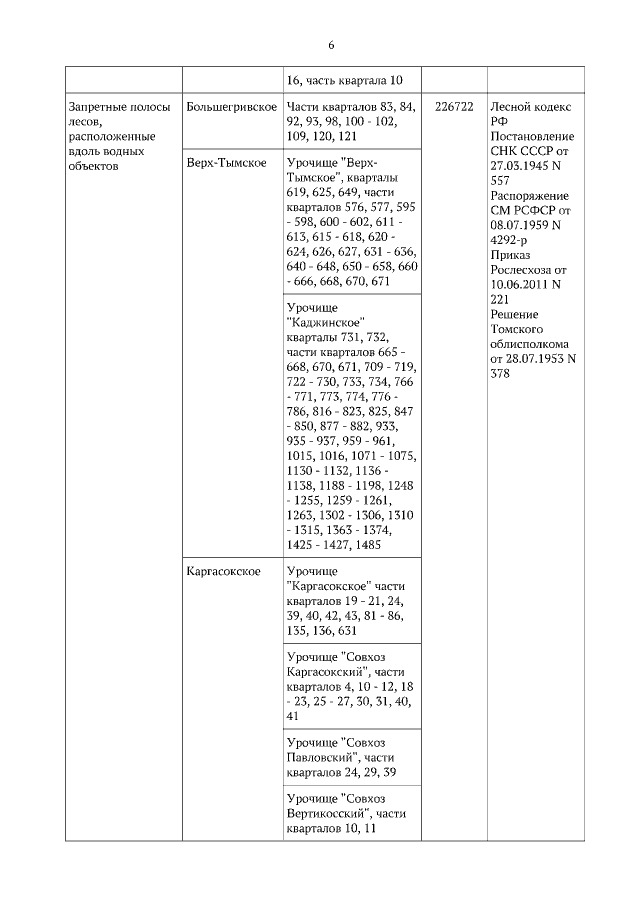 6

| | | | | |
|---|---|---|---|---|
| | | 16, часть квартала 10 | | |
| Запретные полосы лесов, расположенные вдоль водных объектов | Большегривское | Части кварталов 83, 84, 92, 93, 98, 100 - 102, 109, 120, 121 | 226722 | Лесной кодекс РФ Постановление СНК СССР от 27.03.1945 N 557 Распоряжение СМ РСФСР от 08.07.1959 N 4292-р Приказ Рослесхоза от 10.06.2011 N 221 Решение Томского облисполкома от 28.07.1953 N 378 |
| | Верх-Тымское | Урочище "Верх-Тымское", кварталы 619, 625, 649, части кварталов 576, 577, 595 - 598, 600 - 602, 611 - 613, 615 - 618, 620 - 624, 626, 627, 631 - 636, 640 - 648, 650 - 658, 660 - 666, 668, 670, 671 | | |
| | | Урочище "Каджинское" кварталы 731, 732, части кварталов 665 - 668, 670, 671, 709 - 719, 722 - 730, 733, 734, 766 - 771, 773, 774, 776 - 786, 816 - 823, 825, 847 - 850, 877 - 882, 933, 935 - 937, 959 - 961, 1015, 1016, 1071 - 1075, 1130 - 1132, 1136 - 1138, 1188 - 1198, 1248 - 1255, 1259 - 1261, 1263, 1302 - 1306, 1310 - 1315, 1363 - 1374, 1425 - 1427, 1485 | | |
| | Каргасокское | Урочище "Каргасокское" части кварталов 19 - 21, 24, 39, 40, 42, 43, 81 - 86, 135, 136, 631 | | |
| | | Урочище "Совхоз Каргасокский", части кварталов 4, 10 - 12, 18 - 23, 25 - 27, 30, 31, 40, 41 | | |
| | | Урочище "Совхоз Павловский", части кварталов 24, 29, 39 | | |
| | | Урочище "Совхоз Вертикосский", части кварталов 10, 11 | | |